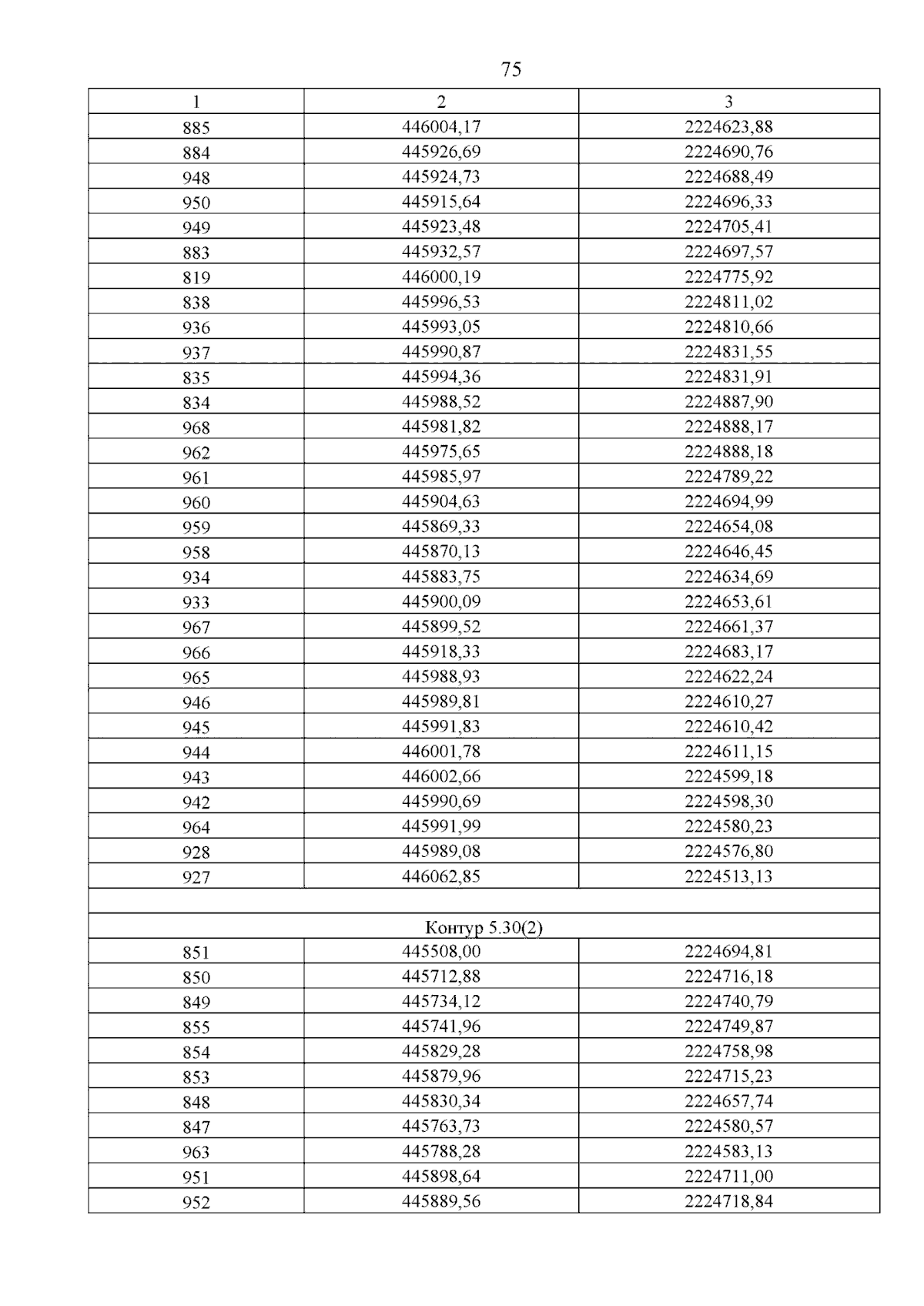 75

| 1 | 2 | 3 |
|---|---|---|
| 885 | 446004,17 | 2224623,88 |
| 884 | 445926,69 | 2224690,76 |
| 948 | 445924,73 | 2224688,49 |
| 950 | 445915,64 | 2224696,33 |
| 949 | 445923,48 | 2224705,41 |
| 883 | 445932,57 | 2224697,57 |
| 819 | 446000,19 | 2224775,92 |
| 838 | 445996,53 | 2224811,02 |
| 936 | 445993,05 | 2224810,66 |
| 937 | 445990,87 | 2224831,55 |
| 835 | 445994,36 | 2224831,91 |
| 834 | 445988,52 | 2224887,90 |
| 968 | 445981,82 | 2224888,17 |
| 962 | 445975,65 | 2224888,18 |
| 961 | 445985,97 | 2224789,22 |
| 960 | 445904,63 | 2224694,99 |
| 959 | 445869,33 | 2224654,08 |
| 958 | 445870,13 | 2224646,45 |
| 934 | 445883,75 | 2224634,69 |
| 933 | 445900,09 | 2224653,61 |
| 967 | 445899,52 | 2224661,37 |
| 966 | 445918,33 | 2224683,17 |
| 965 | 445988,93 | 2224622,24 |
| 946 | 445989,81 | 2224610,27 |
| 945 | 445991,83 | 2224610,42 |
| 944 | 446001,78 | 2224611,15 |
| 943 | 446002,66 | 2224599,18 |
| 942 | 445990,69 | 2224598,30 |
| 964 | 445991,99 | 2224580,23 |
| 928 | 445989,08 | 2224576,80 |
| 927 | 446062,85 | 2224513,13 |
| | | |
| Контур 5.30(2) | | |
| 851 | 445508,00 | 2224694,81 |
| 850 | 445712,88 | 2224716,18 |
| 849 | 445734,12 | 2224740,79 |
| 855 | 445741,96 | 2224749,87 |
| 854 | 445829,28 | 2224758,98 |
| 853 | 445879,96 | 2224715,23 |
| 848 | 445830,34 | 2224657,74 |
| 847 | 445763,73 | 2224580,57 |
| 963 | 445788,28 | 2224583,13 |
| 951 | 445898,64 | 2224711,00 |
| 952 | 445889,56 | 2224718,84 |